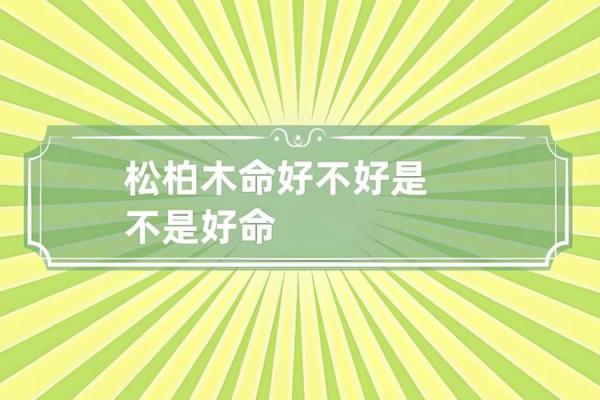 松柏木命好不好是不是好命